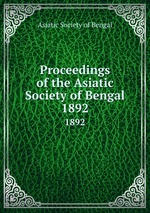 Asiatic Society of Bengal

Proceedings of the Asiatic Society of Bengal 1892

1892